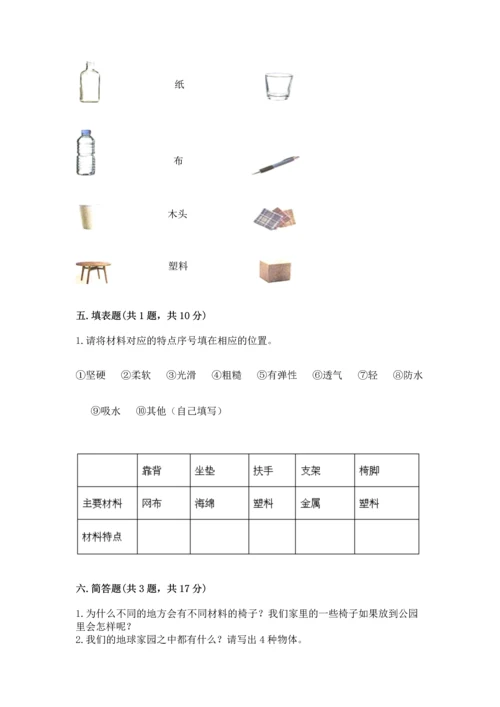 纸

布

木头

塑料

五. 填表题(共 1 题，共 10 分)

1. 请将材料对应的特点序号填在相应的位置。

①坚硬 ②柔软 ③光滑 ④粗糙 ⑤有弹性 ⑥透气 ⑦轻 ⑧防水

⑨吸水 ⑩其他（自己填写）

| | 靠背 | 坐垫 | 扶手 | 支架 | 椅脚 |
|---|---|---|---|---|---|
| 主要材料 | 网布 | 海绵 | 塑料 | 金属 | 塑料 |
| 材料特点 | | | | | |

六. 简答题(共 3 题，共 17 分)

1. 为什么不同的地方会有不同材料的椅子？我们家里的一些椅子如果放到公园里会怎样呢？

2. 我们的地球家园之中都有什么？请写出 4 种物体。